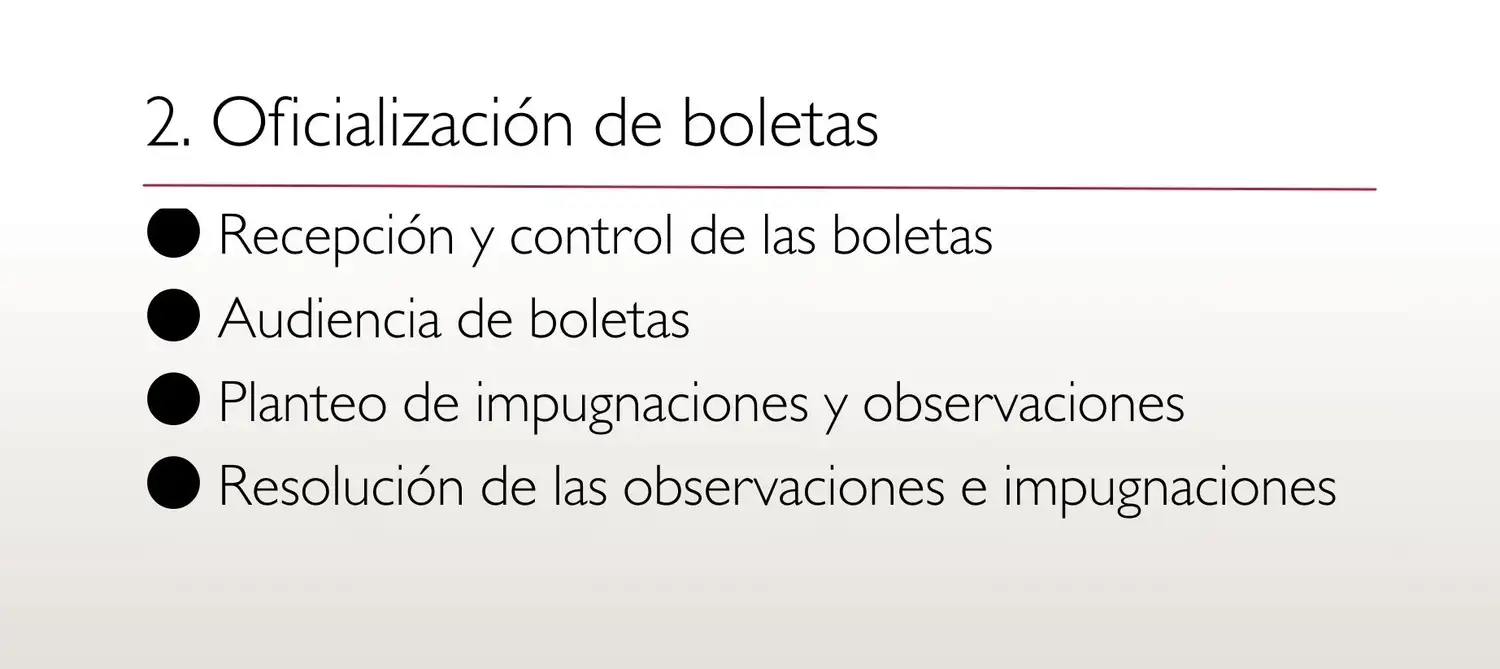 2. Oficialización de boletas

● Recepción y control de las boletas
● Audiencia de boletas
● Planteo de impugnaciones y observaciones
● Resolución de las observaciones e impugnaciones